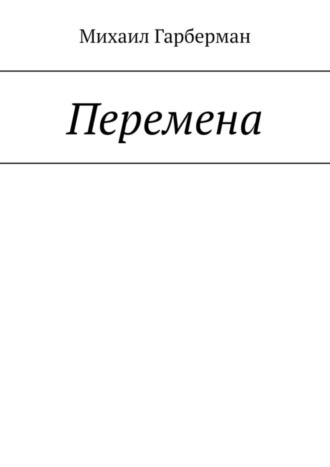 Михаил Гарберман

Перемена